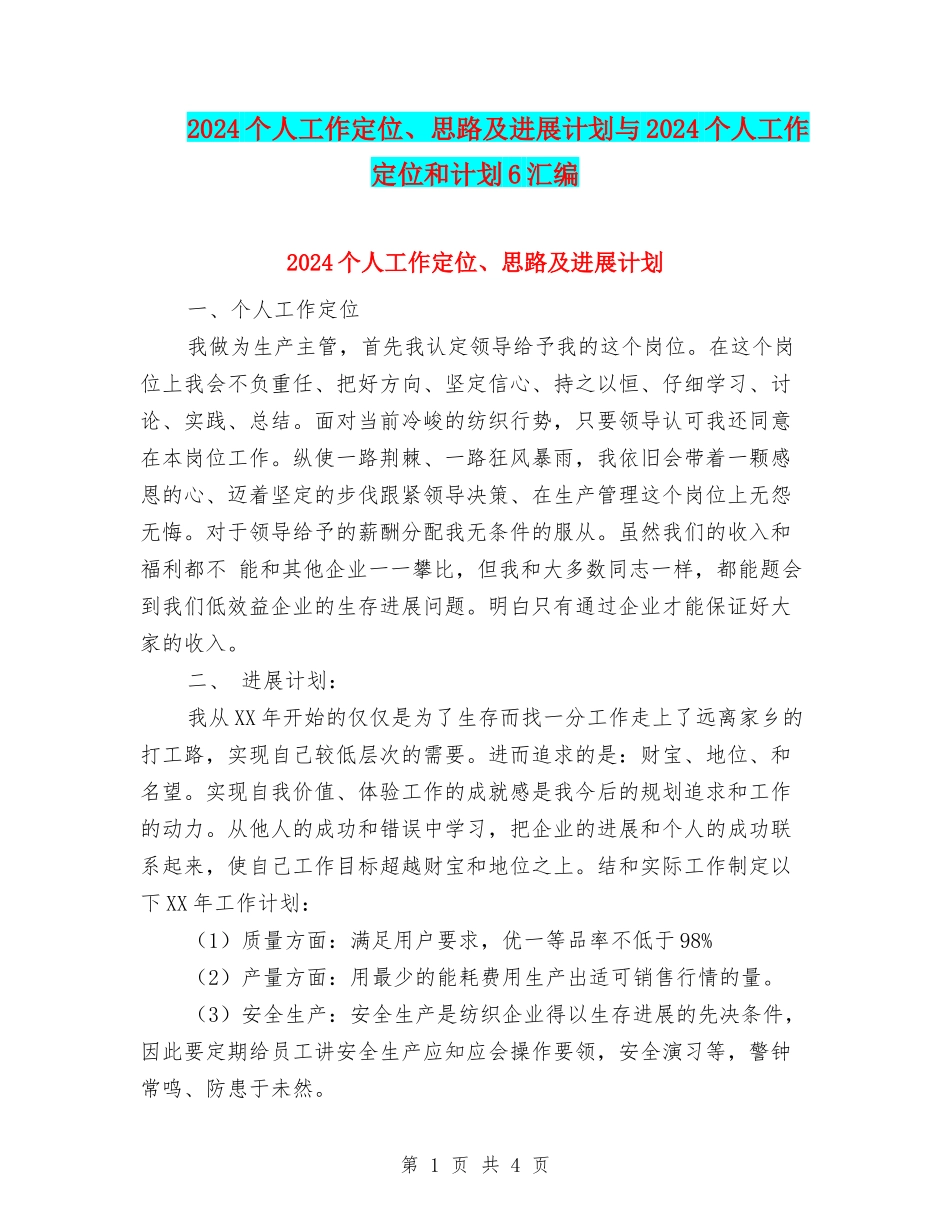 2024个人工作定位、思路及进展计划与2024个人工作定位和计划6汇编

2024个人工作定位、思路及进展计划

一、个人工作定位

我做为生产主管，首先我认定领导给予我的这个岗位。在这个岗位上我会不负重任、把好方向、坚定信心、持之以恒、仔细学习、讨论、实践、总结。面对当前冷峻的纺织行势，只要领导认可我还同意在本岗位工作。纵使一路荆棘、一路狂风暴雨，我依旧会带着一颗感恩的心、迈着坚定的步伐跟紧领导决策、在生产管理这个岗位上无怨无悔。对于领导给予的薪酬分配我无条件的服从。虽然我们的收入和福利都不 能和其他企业一一攀比，但我和大多数同志一样，都能题会到我们低效益企业的生存进展问题。明白只有通过企业才能保证好大家的收入。

二、 进展计划：

我从XX年开始的仅仅是为了生存而找一分工作走上了远离家乡的打工路，实现自己较低层次的需要。进而追求的是：财宝、地位、和名望。实现自我价值、体验工作的成就感是我今后的规划追求和工作的动力。从他人的成功和错误中学习，把企业的进展和个人的成功联系起来，使自己工作目标超越财宝和地位之上。结和实际工作制定以下XX年工作计划：

（1）质量方面：满足用户要求，优一等品率不低于98%

（2）产量方面：用最少的能耗费用生产出适可销售行情的量。

（3）安全生产：安全生产是纺织企业得以生存进展的先决条件，因此要定期给员工讲安全生产应知应会操作要领，安全演习等，警钟常鸣、防患于未然。

第 1 页 共 4 页